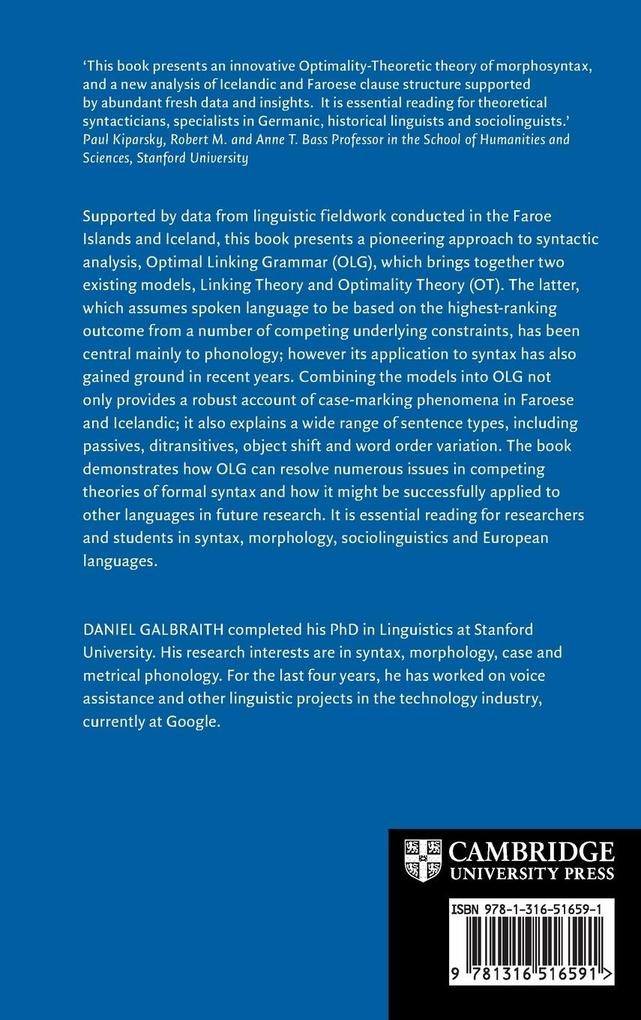 'This book presents an innovative Optimality-Theoretic theory of morphosyntax, and a new analysis of Icelandic and Faroese clause structure supported by abundant fresh data and insights. It is essential reading for theoretical syntacticians, specialists in Germanic, historical linguists and sociolinguists.'
Paul Kiparsky, Robert M. and Anne T. Bass Professor in the School of Humanities and Sciences, Stanford University

Supported by data from linguistic fieldwork conducted in the Faroe Islands and Iceland, this book presents a pioneering approach to syntactic analysis, Optimal Linking Grammar (OLG), which brings together two existing models, Linking Theory and Optimality Theory (OT). The latter, which assumes spoken language to be based on the highest-ranking outcome from a number of competing underlying constraints, has been central mainly to phonology; however its application to syntax has also gained ground in recent years. Combining the models into OLG not only provides a robust account of case-marking phenomena in Faroese and Icelandic; it also explains a wide range of sentence types, including passives, ditransitives, object shift and word order variation. The book demonstrates how OLG can resolve numerous issues in competing theories of formal syntax and how it might be successfully applied to other languages in future research. It is essential reading for researchers and students in syntax, morphology, sociolinguistics and European languages.

DANIEL GALBRAITH completed his PhD in Linguistics at Stanford University. His research interests are in syntax, morphology, case and metrical phonology. For the last four years, he has worked on voice assistance and other linguistic projects in the technology industry, currently at Google.

CAMBRIDGE
UNIVERSITY PRESS

ISBN 978-1-316-51659-1

9 781316 516591 >